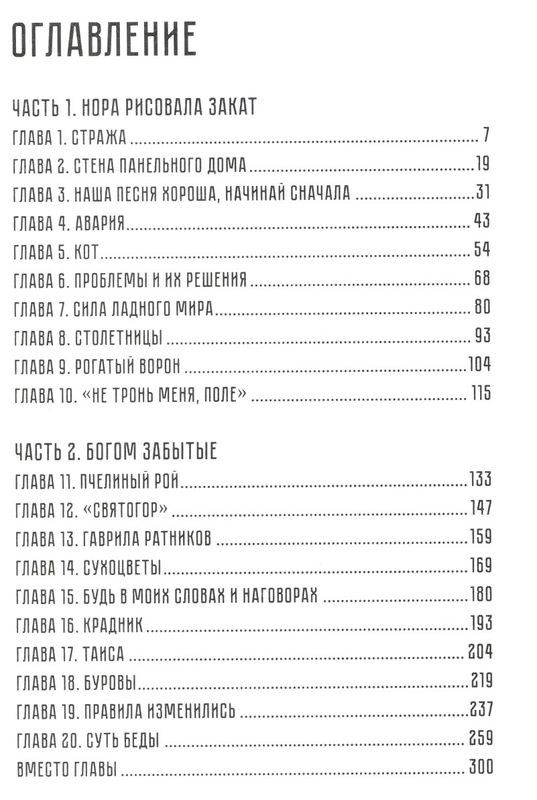 ОГЛАВЛЕНИЕ

ЧАСТЬ 1. НОРА РИСОВАЛА ЗАКАТ

ГЛАВА 1. СТРАЖА ........ 7
ГЛАВА 2. СТЕНА ПАНЕЛЬНОГО ДОМА ........ 19
ГЛАВА 3. НАША ПЕСНЯ ХОРОША, НАЧИНАЙ СНАЧАЛА ........ 31
ГЛАВА 4. АВАРИЯ ........ 43
ГЛАВА 5. КОТ ........ 54
ГЛАВА 6. ПРОБЛЕМЫ И ИХ РЕШЕНИЯ ........ 68
ГЛАВА 7. СИЛА ЛАДНОГО МИРА ........ 80
ГЛАВА 8. СТОЛЕТНИЦЫ ........ 93
ГЛАВА 9. РОГАТЫЙ ВОРОН ........ 104
ГЛАВА 10. «НЕ ТРОНЬ МЕНЯ, ПОЛЕ» ........ 115

ЧАСТЬ 2. БОГОМ ЗАБЫТЫЕ

ГЛАВА 11. ПЧЕЛИНЫЙ РОЙ ........ 133
ГЛАВА 12. «СВЯТОГОР» ........ 147
ГЛАВА 13. ГАВРИЛА РАТНИКОВ ........ 159
ГЛАВА 14. СУХОЦВЕТЫ ........ 169
ГЛАВА 15. БУДЬ В МОИХ СЛОВАХ И НАГОВОРАХ ........ 180
ГЛАВА 16. КРАДНИК ........ 193
ГЛАВА 17. ТАИСА ........ 204
ГЛАВА 18. БУРОВЫ ........ 219
ГЛАВА 19. ПРАВИЛА ИЗМЕНИЛИСЬ ........ 237
ГЛАВА 20. СУТЬ БЕДЫ ........ 259
ВМЕСТО ГЛАВЫ ........ 300